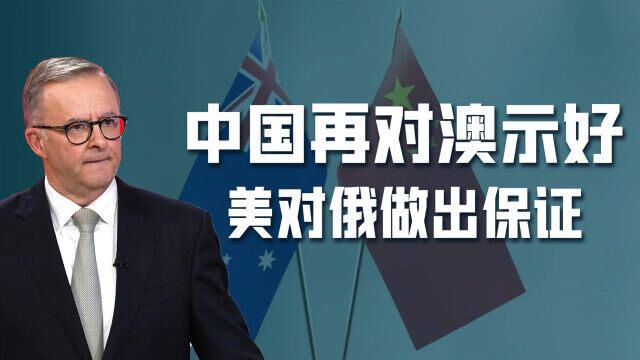 中国再对澳示好
美对俄做出保证